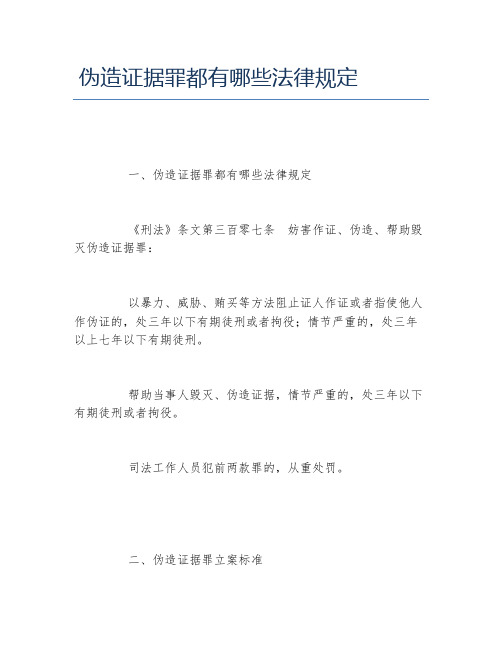 伪造证据罪都有哪些法律规定

一、伪造证据罪都有哪些法律规定

《刑法》条文第三百零七条 妨害作证、伪造、帮助毁灭伪造证据罪：

以暴力、威胁、贿买等方法阻止证人作证或者指使他人作伪证的，处三年以下有期徒刑或者拘役；情节严重的，处三年以上七年以下有期徒刑。

帮助当事人毁灭、伪造证据，情节严重的，处三年以下有期徒刑或者拘役。

司法工作人员犯前两款罪的，从重处罚。

二、伪造证据罪立案标准